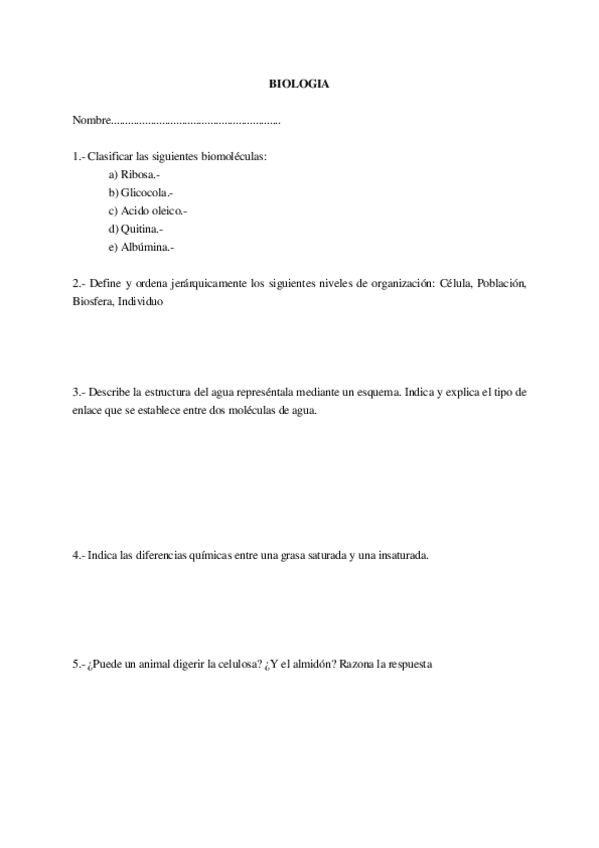 BIOLOGIA

Nombre.........................................................

1.- Clasificar las siguientes biomoléculas:
a) Ribosa.-
b) Glicocola.-
c) Acido oleico.-
d) Quitina.-
e) Albúmina.-

2.- Define y ordena jerárquicamente los siguientes niveles de organización: Célula, Población, Biosfera, Individuo

3.- Describe la estructura del agua represéntala mediante un esquema. Indica y explica el tipo de enlace que se establece entre dos moléculas de agua.

4.- Indica las diferencias químicas entre una grasa saturada y una insaturada.

5.- ¿Puede un animal digerir la celulosa? ¿Y el almidón? Razona la respuesta